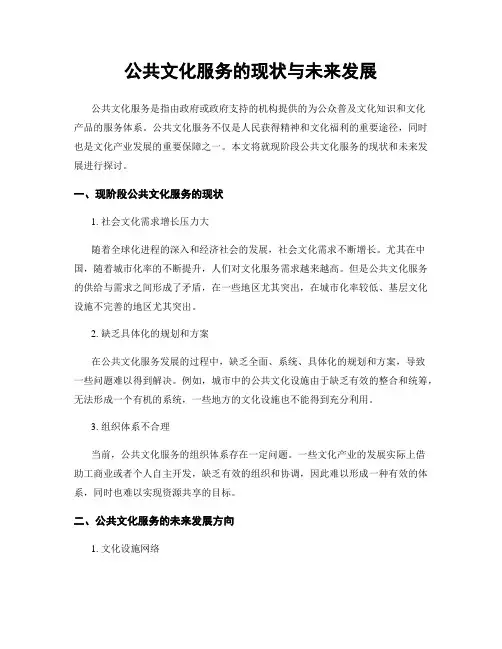 公共文化服务的现状与未来发展

公共文化服务是指由政府或政府支持的机构提供的为公众普及文化知识和文化产品的服务体系。公共文化服务不仅是人民获得精神和文化福利的重要途径，同时也是文化产业发展的重要保障之一。本文将就现阶段公共文化服务的现状和未来发展进行探讨。

一、现阶段公共文化服务的现状

1. 社会文化需求增长压力大

随着全球化进程的深入和经济社会的发展，社会文化需求不断增长。尤其在中国，随着城市化率的不断提升，人们对文化服务需求越来越高。但是公共文化服务的供给与需求之间形成了矛盾，在一些地区尤其突出，在城市化率较低、基层文化设施不完善的地区尤其突出。

2. 缺乏具体化的规划和方案

在公共文化服务发展的过程中，缺乏全面、系统、具体化的规划和方案，导致一些问题难以得到解决。例如，城市中的公共文化设施由于缺乏有效的整合和统筹，无法形成一个有机的系统，一些地方的文化设施也不能得到充分利用。

3. 组织体系不合理

当前，公共文化服务的组织体系存在一定问题。一些文化产业的发展实际上借助工商业或者个人自主开发，缺乏有效的组织和协调，因此难以形成一种有效的体系，同时也难以实现资源共享的目标。

二、公共文化服务的未来发展方向

1. 文化设施网络